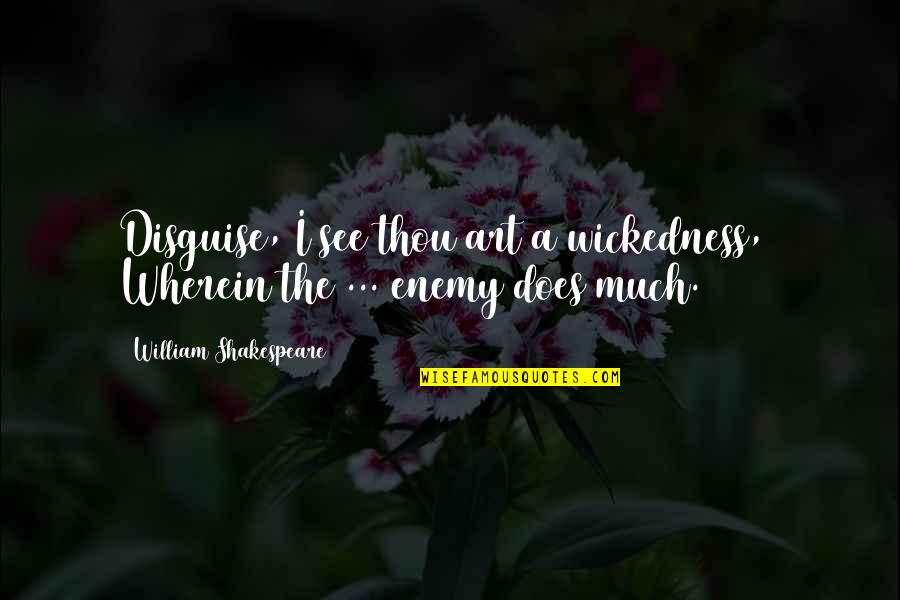 Disguise, I see thou art a wickedness, Wherein the ... enemy does much.

William Shakespeare

WISEFAMOUSQUOTES.COM